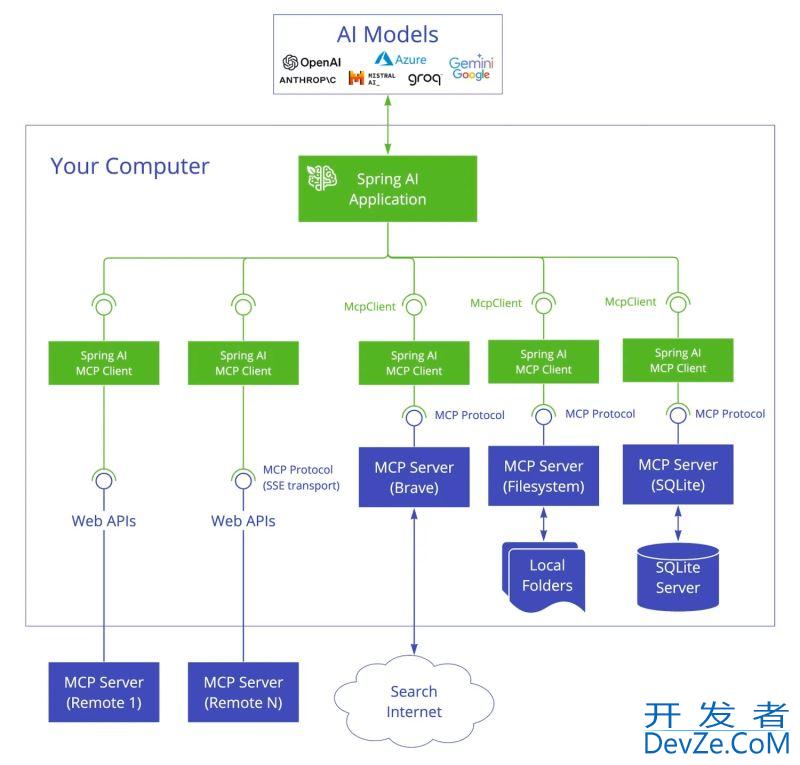 AI Models
OpenAI
Azure
Gemini
Google
ANTHROP\C
MISTRAL AI_
groq

Your Computer

Spring AI Application

McpClient
McpClient
McpClient

Spring AI MCP Client
Spring AI MCP Client
Spring AI MCP Client
Spring AI MCP Client
Spring AI MCP Client

MCP Protocol
MCP Protocol
MCP Protocol

MCP Protocol (SSE transport)

Web APIs
Web APIs

MCP Server (Brave)
MCP Server (Filesystem)
MCP Server (SQLite)

Local Folders
SQLite Server

MCP Server (Remote 1)
MCP Server (Remote N)
Search Internet

开发者
DevZe.CoM